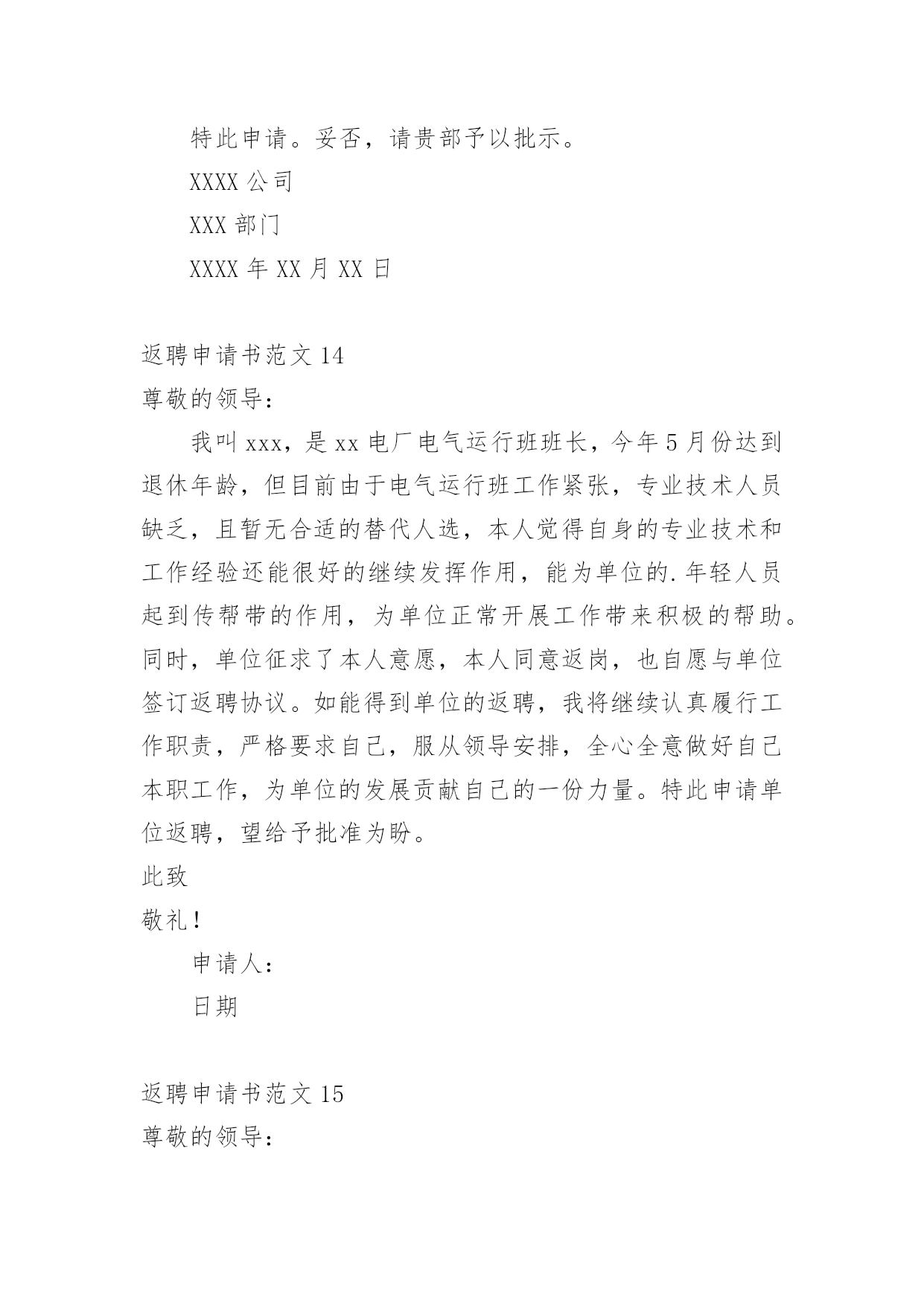 特此申请。妥否，请贵部予以批示。

XXXX 公司

XXX 部门

XXXX 年 XX 月 XX 日

返聘申请书范文 14

尊敬的领导：

我叫 xxx，是 xx 电厂电气运行班班长，今年 5 月份达到退休年龄，但目前由于电气运行班工作紧张，专业技术人员缺乏，且暂无合适的替代人选，本人觉得自身的专业技术和工作经验还能很好的继续发挥作用，能为单位的.年轻人员起到传帮带的作用，为单位正常开展工作带来积极的帮助。同时，单位征求了本人意愿，本人同意返岗，也自愿与单位签订返聘协议。如能得到单位的返聘，我将继续认真履行工作职责，严格要求自己，服从领导安排，全心全意做好自己本职工作，为单位的发展贡献自己的一份力量。特此申请单位返聘，望给予批准为盼。

此致

敬礼！

申请人：

日期

返聘申请书范文 15

尊敬的领导：